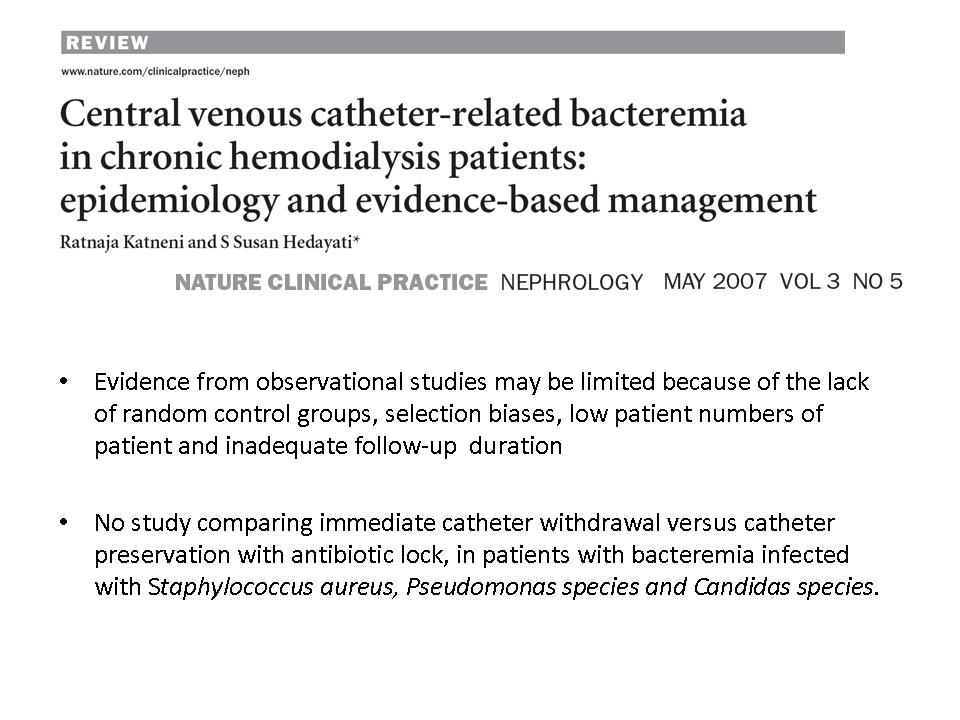 REVIEW

www.nature.com/clinicalpractice/neph

Central venous catheter-related bacteremia in chronic hemodialysis patients: epidemiology and evidence-based management

Ratnaja Katneni and S Susan Hedayati*

NATURE CLINICAL PRACTICE NEPHROLOGY MAY 2007 VOL 3 NO 5

• Evidence from observational studies may be limited because of the lack of random control groups, selection biases, low patient numbers of patient and inadequate follow-up duration

• No study comparing immediate catheter withdrawal versus catheter preservation with antibiotic lock, in patients with bacteremia infected with Staphylococcus aureus, Pseudomonas species and Candidas species.